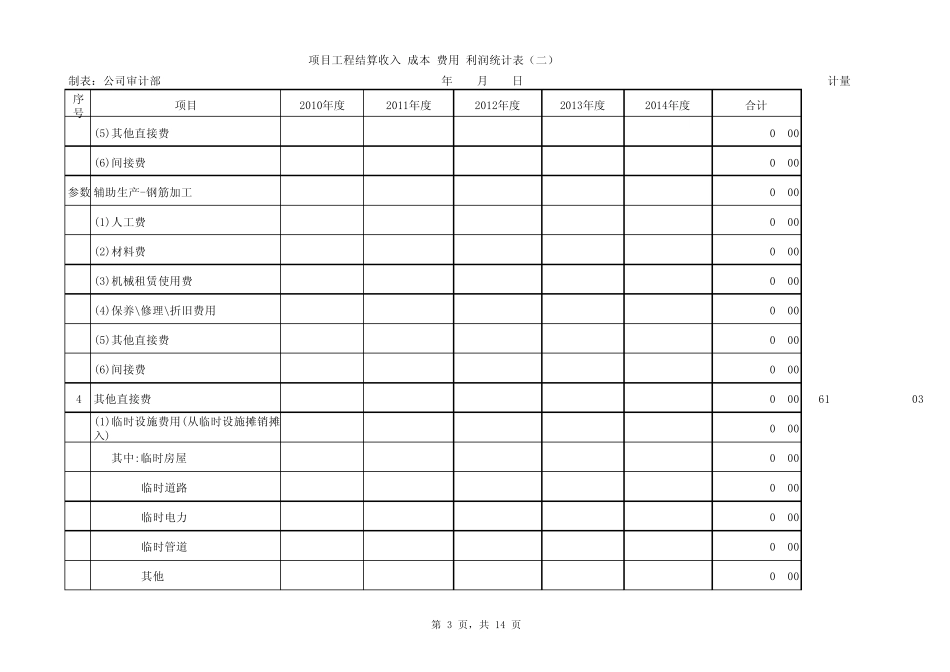 项目工程结算收入 成本 费用 利润统计表（二）

制表：公司审计部　　　　年　　月　　日　　　　计量

| 序号 | 项目 | 2010年度 | 2011年度 | 2012年度 | 2013年度 | 2014年度 | 合计 |
|---|---|---|---|---|---|---|---|
| | (5)其他直接费 | | | | | | 0 00 |
| | (6)间接费 | | | | | | 0 00 |
| 参数 | 辅助生产-钢筋加工 | | | | | | 0 00 |
| | (1)人工费 | | | | | | 0 00 |
| | (2)材料费 | | | | | | 0 00 |
| | (3)机械租赁使用费 | | | | | | 0 00 |
| | (4)保养\修理\折旧费用 | | | | | | 0 00 |
| | (5)其他直接费 | | | | | | 0 00 |
| | (6)间接费 | | | | | | 0 00 |
| 4 | 其他直接费 | | | | | | 0 00 |
| | (1)临时设施费用(从临时设施摊销摊入) | | | | | | 0 00 |
| | 其中:临时房屋 | | | | | | 0 00 |
| | 临时道路 | | | | | | 0 00 |
| | 临时电力 | | | | | | 0 00 |
| | 临时管道 | | | | | | 0 00 |
| | 其他 | | | | | | 0 00 |

61　　03

第 3 页，共 14 页